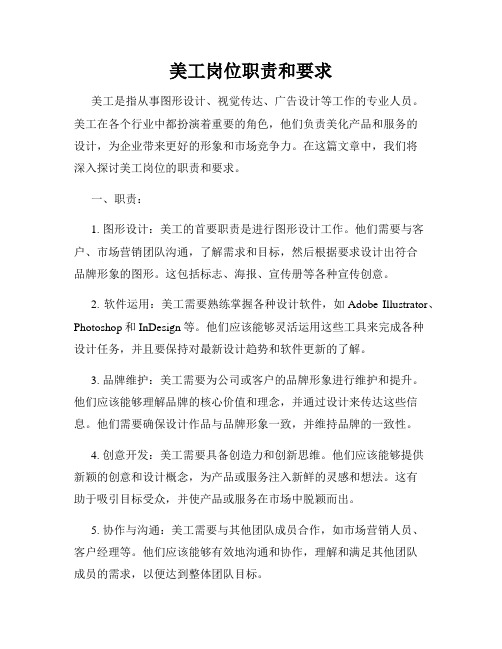 美工岗位职责和要求

美工是指从事图形设计、视觉传达、广告设计等工作的专业人员。美工在各个行业中都扮演着重要的角色，他们负责美化产品和服务的设计，为企业带来更好的形象和市场竞争力。在这篇文章中，我们将深入探讨美工岗位的职责和要求。

一、职责：

1. 图形设计：美工的首要职责是进行图形设计工作。他们需要与客户、市场营销团队沟通，了解需求和目标，然后根据要求设计出符合品牌形象的图形。这包括标志、海报、宣传册等各种宣传创意。

2. 软件运用：美工需要熟练掌握各种设计软件，如 Adobe Illustrator、Photoshop 和 InDesign 等。他们应该能够灵活运用这些工具来完成各种设计任务，并且要保持对最新设计趋势和软件更新的了解。

3. 品牌维护：美工需要为公司或客户的品牌形象进行维护和提升。他们应该能够理解品牌的核心价值和理念，并通过设计来传达这些信息。他们需要确保设计作品与品牌形象一致，并维持品牌的一致性。

4. 创意开发：美工需要具备创造力和创新思维。他们应该能够提供新颖的创意和设计概念，为产品或服务注入新鲜的灵感和想法。这有助于吸引目标受众，并使产品或服务在市场中脱颖而出。

5. 协作与沟通：美工需要与其他团队成员合作，如市场营销人员、客户经理等。他们应该能够有效地沟通和协作，理解和满足其他团队成员的需求，以便达到整体团队目标。